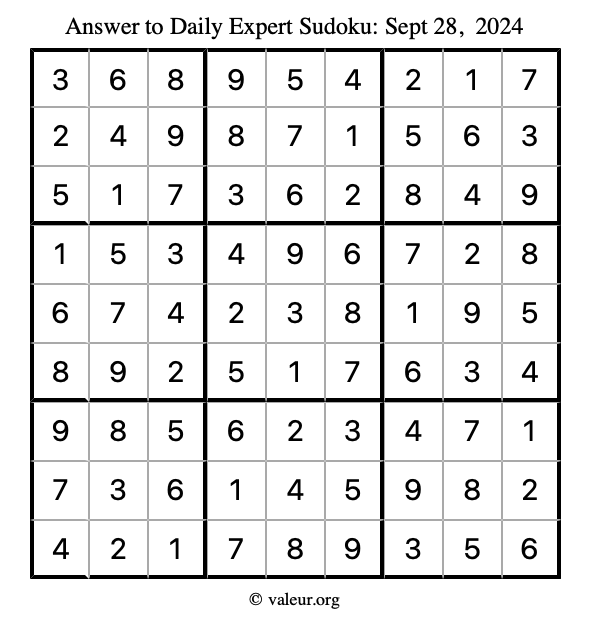 Answer to Daily Expert Sudoku: Sept 28, 2024

| | | | | | | | | |
|---|---|---|---|---|---|---|---|---|
| 3 | 6 | 8 | 9 | 5 | 4 | 2 | 1 | 7 |
| 2 | 4 | 9 | 8 | 7 | 1 | 5 | 6 | 3 |
| 5 | 1 | 7 | 3 | 6 | 2 | 8 | 4 | 9 |
| 1 | 5 | 3 | 4 | 9 | 6 | 7 | 2 | 8 |
| 6 | 7 | 4 | 2 | 3 | 8 | 1 | 9 | 5 |
| 8 | 9 | 2 | 5 | 1 | 7 | 6 | 3 | 4 |
| 9 | 8 | 5 | 6 | 2 | 3 | 4 | 7 | 1 |
| 7 | 3 | 6 | 1 | 4 | 5 | 9 | 8 | 2 |
| 4 | 2 | 1 | 7 | 8 | 9 | 3 | 5 | 6 |

© valeur.org